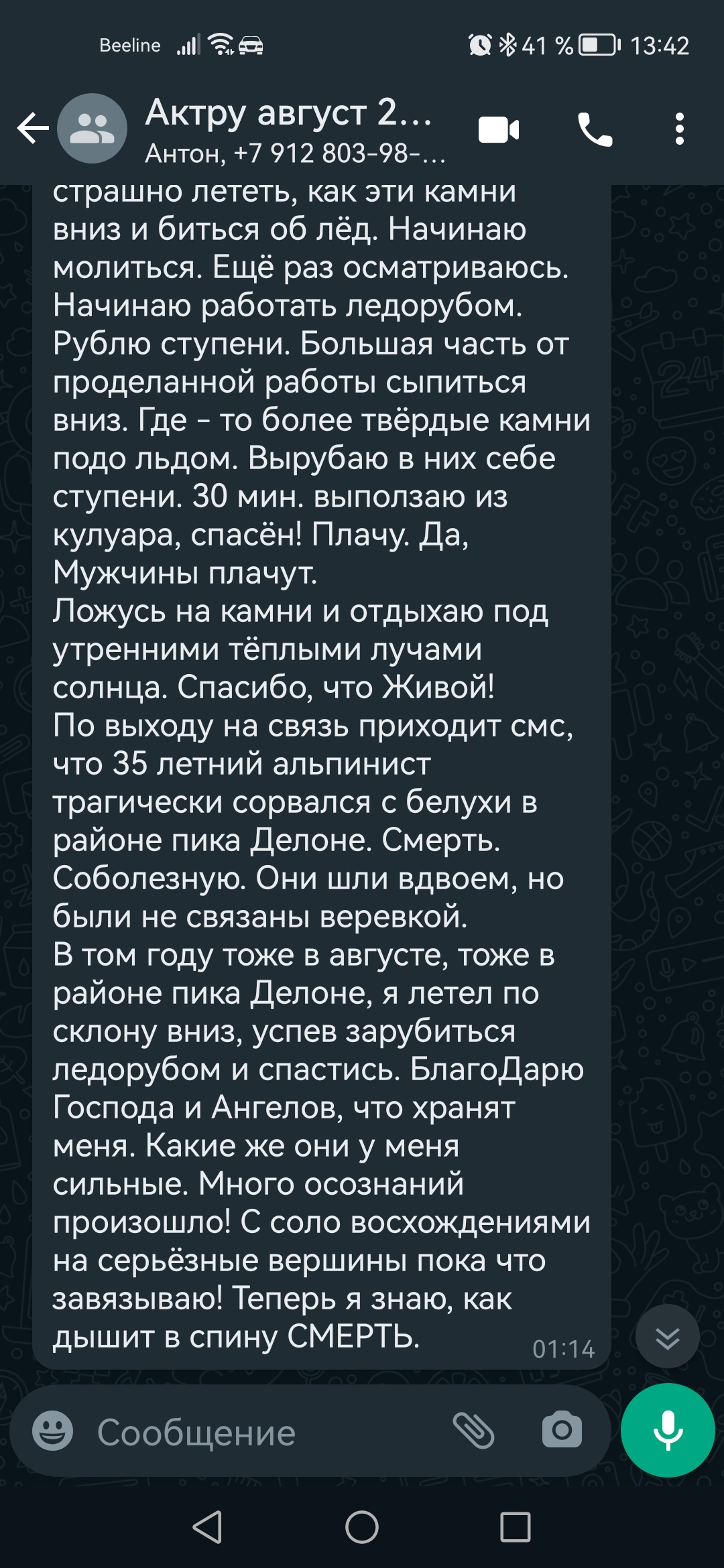 Beeline 41 % 13:42

Актру август 2...
Антон, +7 912 803-98-...

страшно лететь, как эти камни вниз и биться об лёд. Начинаю молиться. Ещё раз осматриваюсь. Начинаю работать ледорубом. Рублю ступени. Большая часть от проделанной работы сыпиться вниз. Где - то более твёрдые камни подо льдом. Вырубаю в них себе ступени. 30 мин. выползаю из кулуара, спасён! Плачу. Да, Мужчины плачут.
Ложусь на камни и отдыхаю под утренними тёплыми лучами солнца. Спасибо, что Живой!
По выходу на связь приходит смс, что 35 летний альпинист трагически сорвался с белухи в районе пика Делоне. Смерть. Соболезную. Они шли вдвоем, но были не связаны веревкой.
В том году тоже в августе, тоже в районе пика Делоне, я летел по склону вниз, успев зарубиться ледорубом и спастись. БлагоДарю Господа и Ангелов, что хранят меня. Какие же они у меня сильные. Много осознаний произошло! С соло восхождениями на серьёзные вершины пока что завязываю! Теперь я знаю, как дышит в спину СМЕРТЬ. 01:14

Сообщение